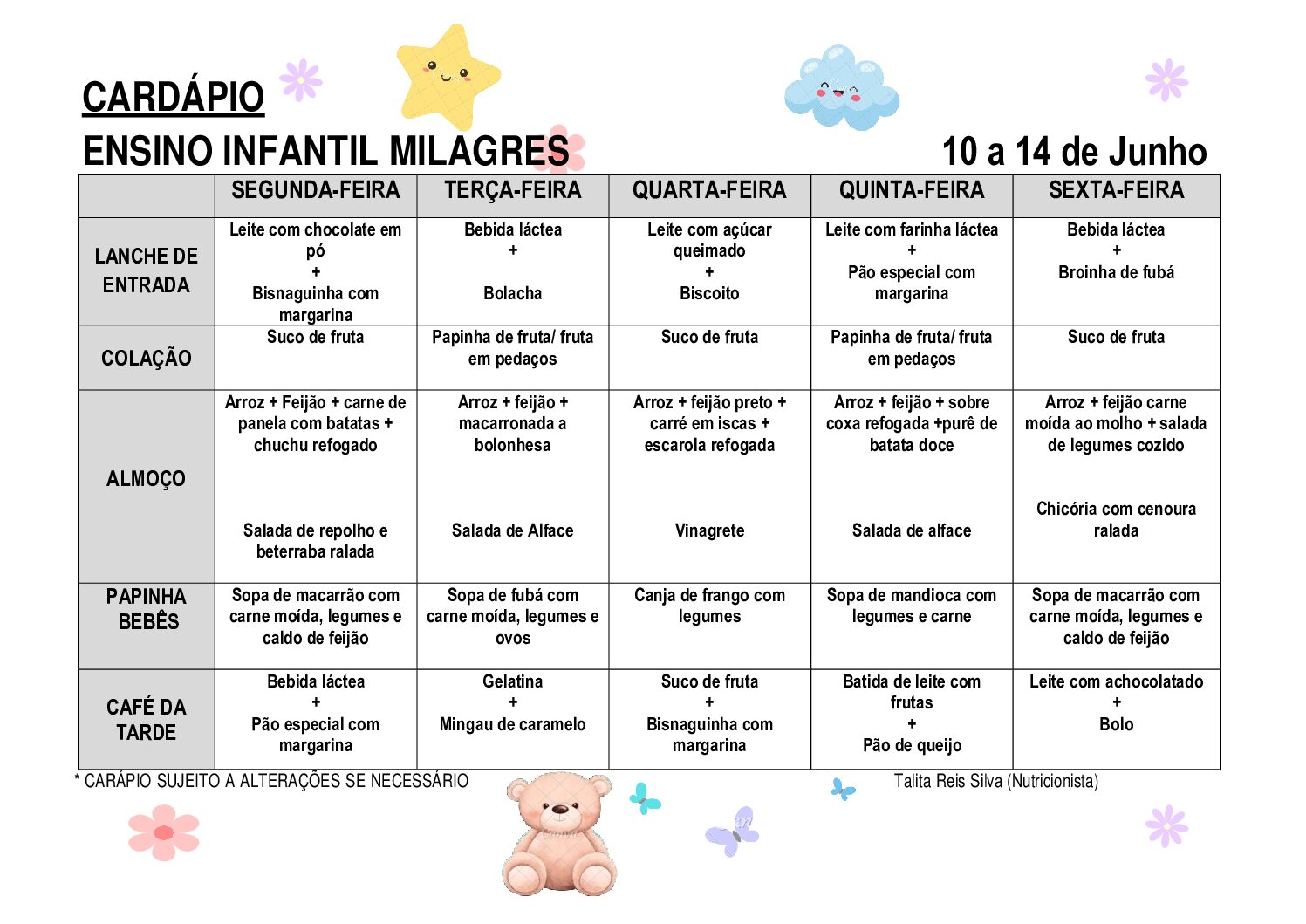 CARDÁPIO

ENSINO INFANTIL MILAGRES

10 a 14 de Junho

|  | SEGUNDA-FEIRA | TERÇA-FEIRA | QUARTA-FEIRA | QUINTA-FEIRA | SEXTA-FEIRA |
|---|---|---|---|---|---|
| LANCHE DE ENTRADA | Leite com chocolate em pó + Bisnaguinha com margarina | Bebida láctea + Bolacha | Leite com açúcar queimado + Biscoito | Leite com farinha láctea + Pão especial com margarina | Bebida láctea + Broinha de fubá |
| COLAÇÃO | Suco de fruta | Papinha de fruta/ fruta em pedaços | Suco de fruta | Papinha de fruta/ fruta em pedaços | Suco de fruta |
| ALMOÇO | Arroz + Feijão + carne de panela com batatas + chuchu refogado Salada de repolho e beterraba ralada | Arroz + feijão + macarronada a bolonhesa Salada de Alface | Arroz + feijão preto + carré em iscas + escarola refogada Vinagrete | Arroz + feijão + sobre coxa refogada +purê de batata doce Salada de alface | Arroz + feijão carne moída ao molho + salada de legumes cozido Chicória com cenoura ralada |
| PAPINHA BEBÊS | Sopa de macarrão com carne moída, legumes e caldo de feijão | Sopa de fubá com carne moída, legumes e ovos | Canja de frango com legumes | Sopa de mandioca com legumes e carne | Sopa de macarrão com carne moída, legumes e caldo de feijão |
| CAFÉ DA TARDE | Bebida láctea + Pão especial com margarina | Gelatina + Mingau de caramelo | Suco de fruta + Bisnaguinha com margarina | Batida de leite com frutas + Pão de queijo | Leite com achocolatado + Bolo |

* CARÁPIO SUJEITO A ALTERAÇÕES SE NECESSÁRIO

Talita Reis Silva (Nutricionista)